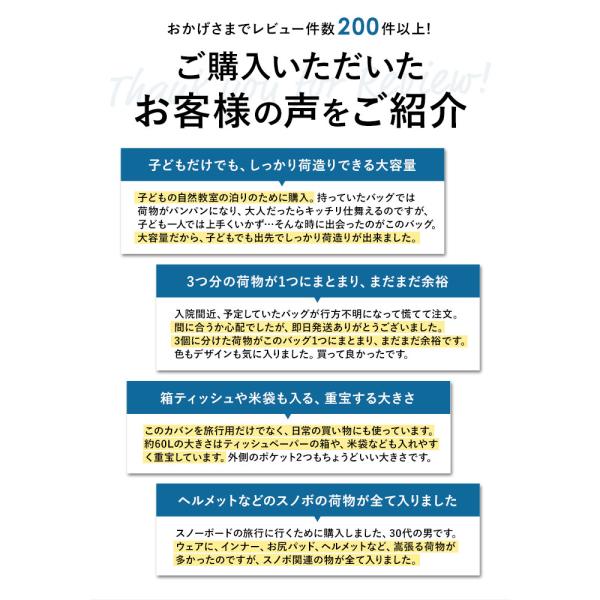 おかげさまでレビュー件数200件以上!

Thank you for Review!

ご購入いただいた
お客様の声をご紹介

子どもだけでも、しっかり荷造りできる大容量

子どもの自然教室の泊りのために購入。持っていたバッグでは荷物がパンパンになり、大人だったらキッチリ仕舞えるのですが、子ども一人では上手くいかず…そんな時に出会ったのがこのバッグ。大容量だから、子どもでも出先でしっかり荷造りが出来ました。

3つ分の荷物が1つにまとまり、まだまだ余裕

入院間近、予定していたバッグが行方不明になって慌てて注文。間に合うか心配でしたが、即日発送ありがとうございました。3個に分けた荷物がこのバッグ1つにまとまり、まだまだ余裕です。色もデザインも気に入りました。買って良かったです。

箱ティッシュや米袋も入る、重宝する大きさ

このカバンを旅行用だけでなく、日常の買い物にも使っています。約60Lの大きさはティッシュペーパーの箱や、米袋なども入れやすく重宝しています。外側のポケット2つもちょうどいい大きさです。

ヘルメットなどのスノボの荷物が全て入りました

スノーボードの旅行に行くために購入しました、30代の男です。ウェアに、インナー、お尻パッド、ヘルメットなど、嵩張る荷物が多かったのですが、スノボ関連の物が全て入りました。